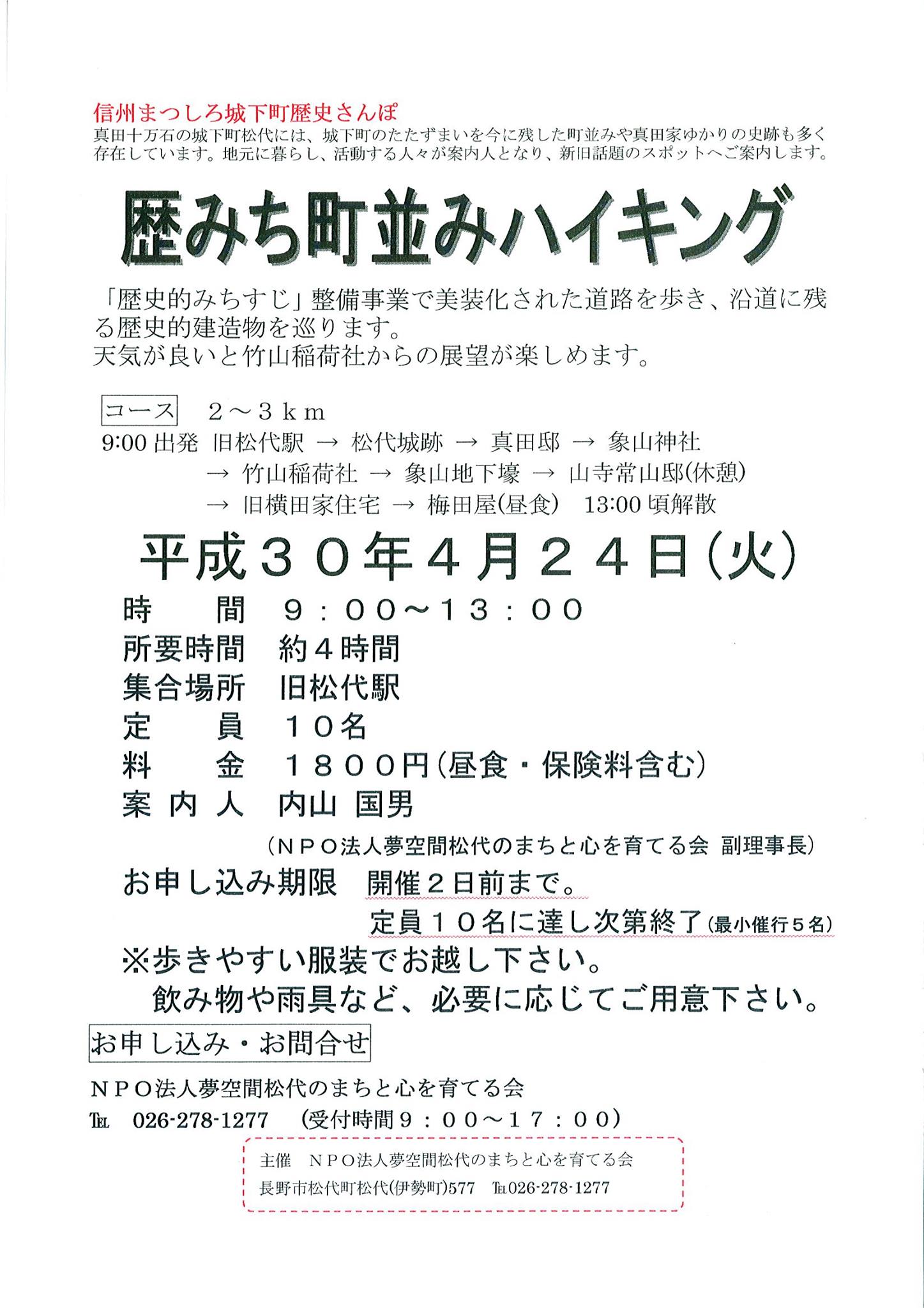 信州まつしろ城下町歴史さんぽ
真田十万石の城下町松代には、城下町のたたずまいを今に残した町並みや真田家ゆかりの史跡も多く存在しています。地元に暮らし、活動する人々が案内人となり、新旧話題のスポットへご案内します。

歴みち町並みハイキング

「歴史的みちすじ」整備事業で美装化された道路を歩き、沿道に残る歴史的建造物を巡ります。
天気が良いと竹山稲荷社からの展望が楽しめます。

コース　２～３ｋｍ
9:00 出発 旧松代駅 → 松代城跡 → 真田邸 → 象山神社 → 竹山稲荷社 → 象山地下壕 → 山寺常山邸(休憩) → 旧横田家住宅 → 梅田屋(昼食)　13:00 頃解散

平成３０年４月２４日(火)

時　　間　９：００～１３：００
所要時間　約４時間
集合場所　旧松代駅
定　　員　１０名
料　　金　１８００円(昼食・保険料含む)
案 内 人　内山 国男
（ＮＰＯ法人夢空間松代のまちと心を育てる会 副理事長）
お申し込み期限　開催２日前まで。
定員１０名に達し次第終了(最小催行５名)
※歩きやすい服装でお越し下さい。
飲み物や雨具など、必要に応じてご用意下さい。

お申し込み・お問合せ
ＮＰＯ法人夢空間松代のまちと心を育てる会
TEL　026-278-1277　(受付時間９：００～１７：００)

主催　ＮＰＯ法人夢空間松代のまちと心を育てる会
長野市松代町松代(伊勢町)577　TEL026-278-1277